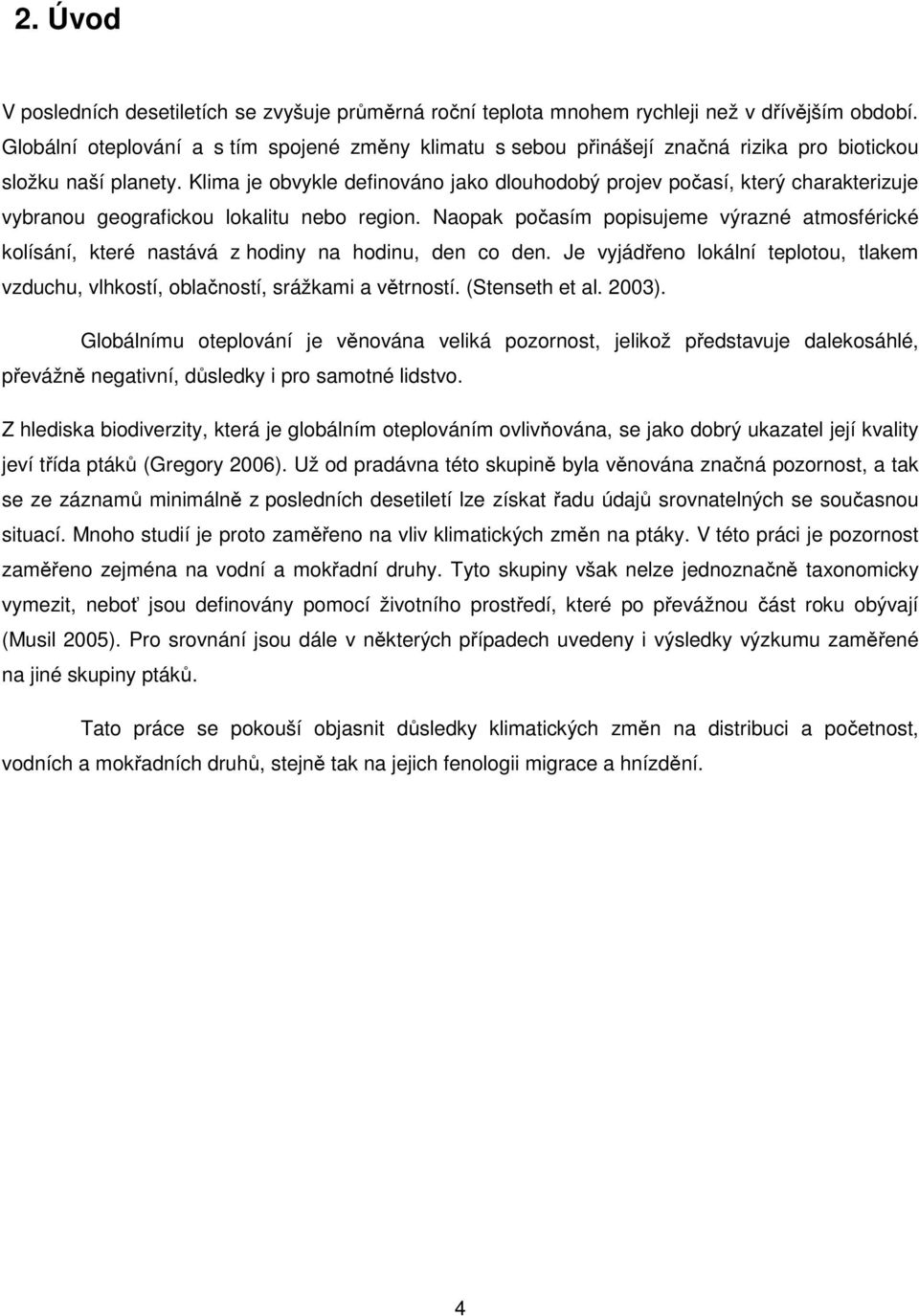 2. Úvod

V posledních desetiletích se zvyšuje průměrná roční teplota mnohem rychleji než v dřívějším období. Globální oteplování a s tím spojené změny klimatu s sebou přinášejí značná rizika pro biotickou složku naší planety. Klima je obvykle definováno jako dlouhodobý projev počasí, který charakterizuje vybranou geografickou lokalitu nebo region. Naopak počasím popisujeme výrazné atmosférické kolísání, které nastává z hodiny na hodinu, den co den. Je vyjádřeno lokální teplotou, tlakem vzduchu, vlhkostí, oblačností, srážkami a větrností. (Stenseth et al. 2003).

Globálnímu oteplování je věnována veliká pozornost, jelikož představuje dalekosáhlé, převážně negativní, důsledky i pro samotné lidstvo.

Z hlediska biodiverzity, která je globálním oteplováním ovlivňována, se jako dobrý ukazatel její kvality jeví třída ptáků (Gregory 2006). Už od pradávna této skupině byla věnována značná pozornost, a tak se ze záznamů minimálně z posledních desetiletí lze získat řadu údajů srovnatelných se současnou situací. Mnoho studií je proto zaměřeno na vliv klimatických změn na ptáky. V této práci je pozornost zaměřeno zejména na vodní a mokřadní druhy. Tyto skupiny však nelze jednoznačně taxonomicky vymezit, neboť jsou definovány pomocí životního prostředí, které po převážnou část roku obývají (Musil 2005). Pro srovnání jsou dále v některých případech uvedeny i výsledky výzkumu zaměřené na jiné skupiny ptáků.

Tato práce se pokouší objasnit důsledky klimatických změn na distribuci a početnost, vodních a mokřadních druhů, stejně tak na jejich fenologii migrace a hnízdění.

4